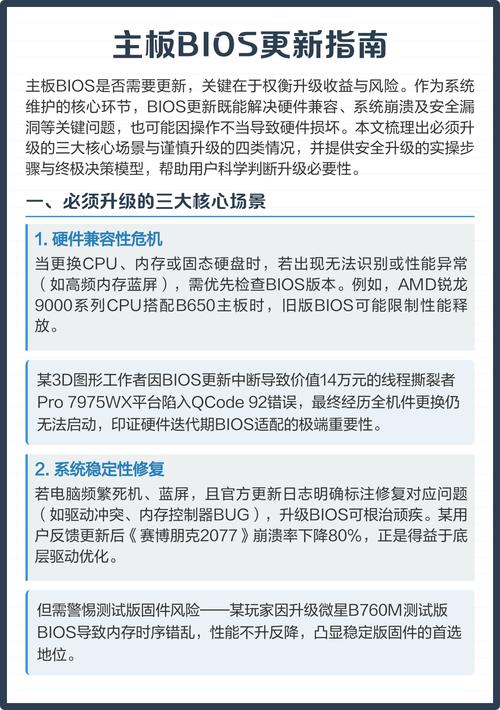 主板BIOS更新指南

主板BIOS是否需要更新，关键在于权衡升级收益与风险。作为系统维护的核心环节，BIOS更新既能解决硬件兼容、系统崩溃及安全漏洞等关键问题，也可能因操作不当导致硬件损坏。本文梳理出必须升级的三大核心场景与谨慎升级的四类情况，并提供安全升级的实操步骤与终极决策模型，帮助用户科学判断升级必要性。

一、必须升级的三大核心场景

1. 硬件兼容性危机
当更换CPU、内存或固态硬盘时，若出现无法识别或性能异常（如高频内存蓝屏），需优先检查BIOS版本。例如，AMD锐龙9000系列CPU搭配B650主板时，旧版BIOS可能限制性能释放。

某3D图形工作者因BIOS更新中断导致价值14万元的线程撕裂者Pro 7975WX平台陷入QCode 92错误，最终经历全机件更换仍无法启动，印证硬件迭代期BIOS适配的极端重要性。

2. 系统稳定性修复
若电脑频繁死机、蓝屏，且官方更新日志明确标注修复对应问题（如驱动冲突、内存控制器BUG），升级BIOS可根治顽疾。某用户反馈更新后《赛博朋克2077》崩溃率下降80%，正是得益于底层驱动优化。

但需警惕测试版固件风险——某玩家因升级微星B760M测试版BIOS导致内存时序错乱，性能不升反降，凸显稳定版固件的首选地位。